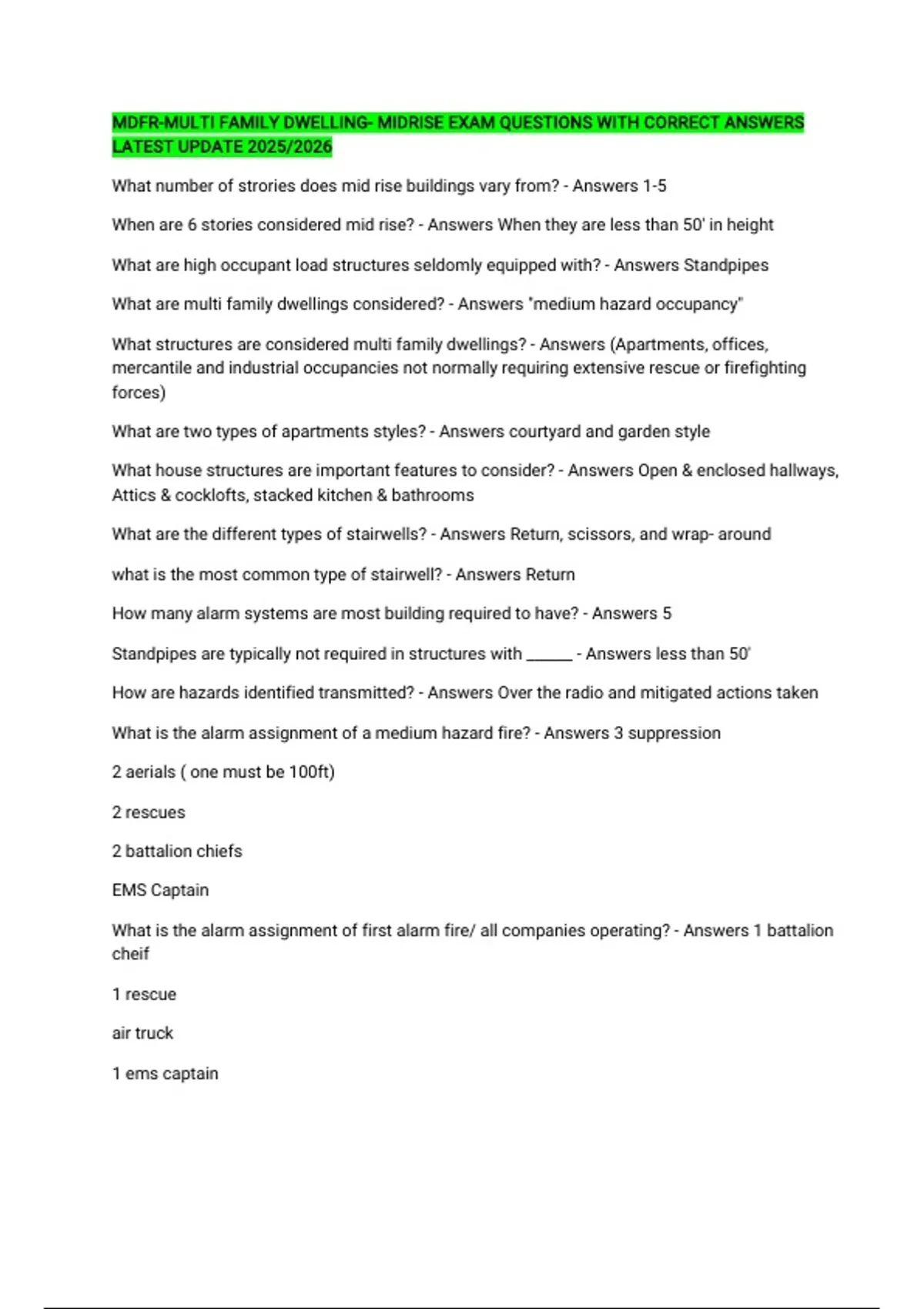 MDFR-MULTI FAMILY DWELLING- MIDRISE EXAM QUESTIONS WITH CORRECT ANSWERS LATEST UPDATE 2025/2026

What number of strories does mid rise buildings vary from? - Answers 1-5

When are 6 stories considered mid rise? - Answers When they are less than 50' in height

What are high occupant load structures seldomly equipped with? - Answers Standpipes

What are multi family dwellings considered? - Answers "medium hazard occupancy"

What structures are considered multi family dwellings? - Answers (Apartments, offices, mercantile and industrial occupancies not normally requiring extensive rescue or firefighting forces)

What are two types of apartments styles? - Answers courtyard and garden style

What house structures are important features to consider? - Answers Open & enclosed hallways, Attics & cocklofts, stacked kitchen & bathrooms

What are the different types of stairwells? - Answers Return, scissors, and wrap- around

what is the most common type of stairwell? - Answers Return

How many alarm systems are most building required to have? - Answers 5

Standpipes are typically not required in structures with ______ - Answers less than 50'

How are hazards identified transmitted? - Answers Over the radio and mitigated actions taken

What is the alarm assignment of a medium hazard fire? - Answers 3 suppression

2 aerials ( one must be 100ft)

2 rescues

2 battalion chiefs

EMS Captain

What is the alarm assignment of first alarm fire/ all companies operating? - Answers 1 battalion cheif

1 rescue

air truck

1 ems captain